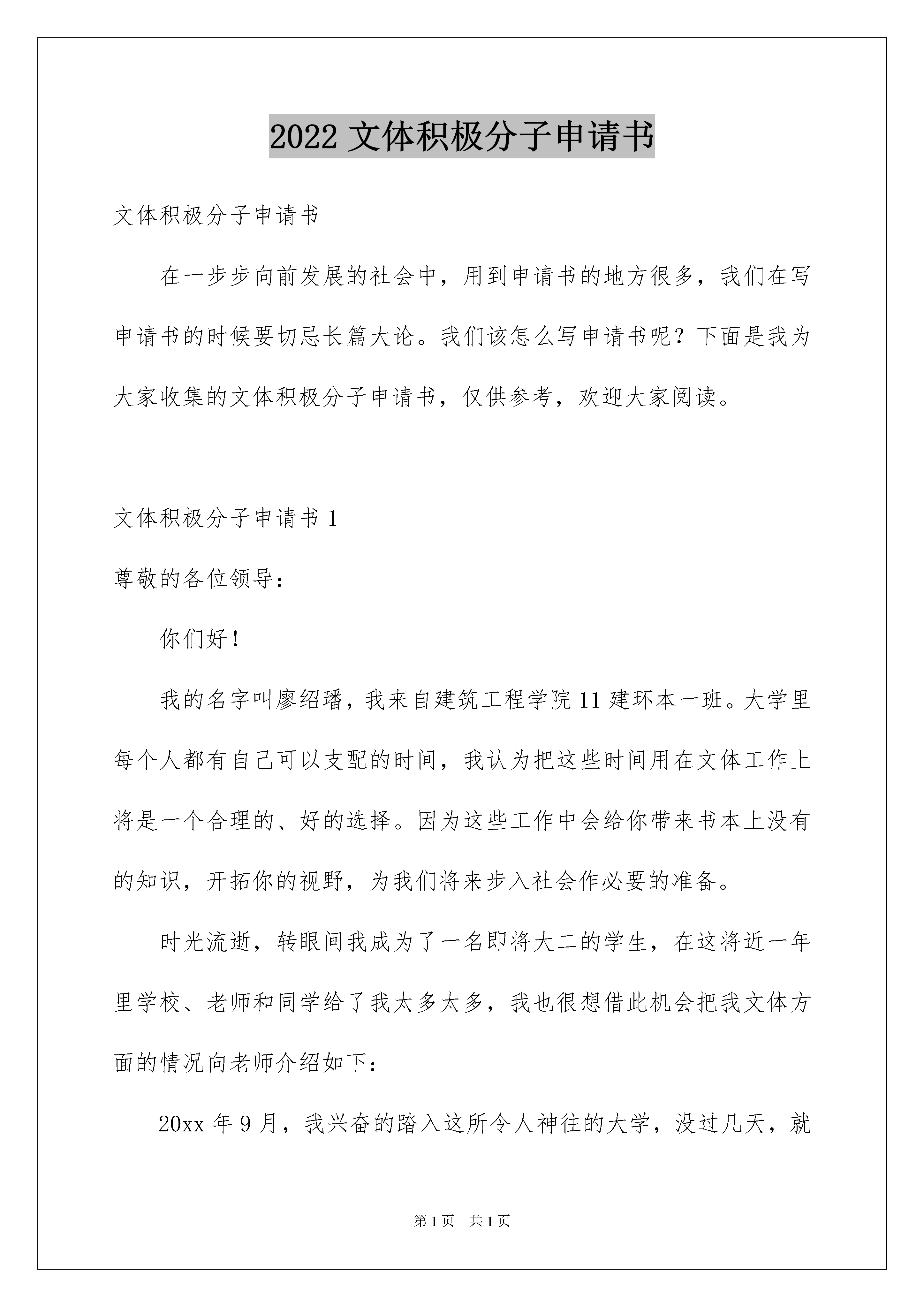 2022 文体积极分子申请书

文体积极分子申请书

在一步步向前发展的社会中，用到申请书的地方很多，我们在写申请书的时候要切忌长篇大论。我们该怎么写申请书呢？下面是我为大家收集的文体积极分子申请书，仅供参考，欢迎大家阅读。

文体积极分子申请书 1

尊敬的各位领导：

你们好！

我的名字叫廖绍璠，我来自建筑工程学院 11 建环本一班。大学里每个人都有自己可以支配的时间，我认为把这些时间用在文体工作上将是一个合理的、好的选择。因为这些工作中会给你带来书本上没有的知识，开拓你的视野，为我们将来步入社会作必要的准备。

时光流逝，转眼间我成为了一名即将大二的学生，在这将近一年里学校、老师和同学给了我太多太多，我也很想借此机会把我文体方面的情况向老师介绍如下：

20xx 年 9 月，我兴奋的踏入这所令人神往的大学，没过几天，就

第 1 页　共 1 页